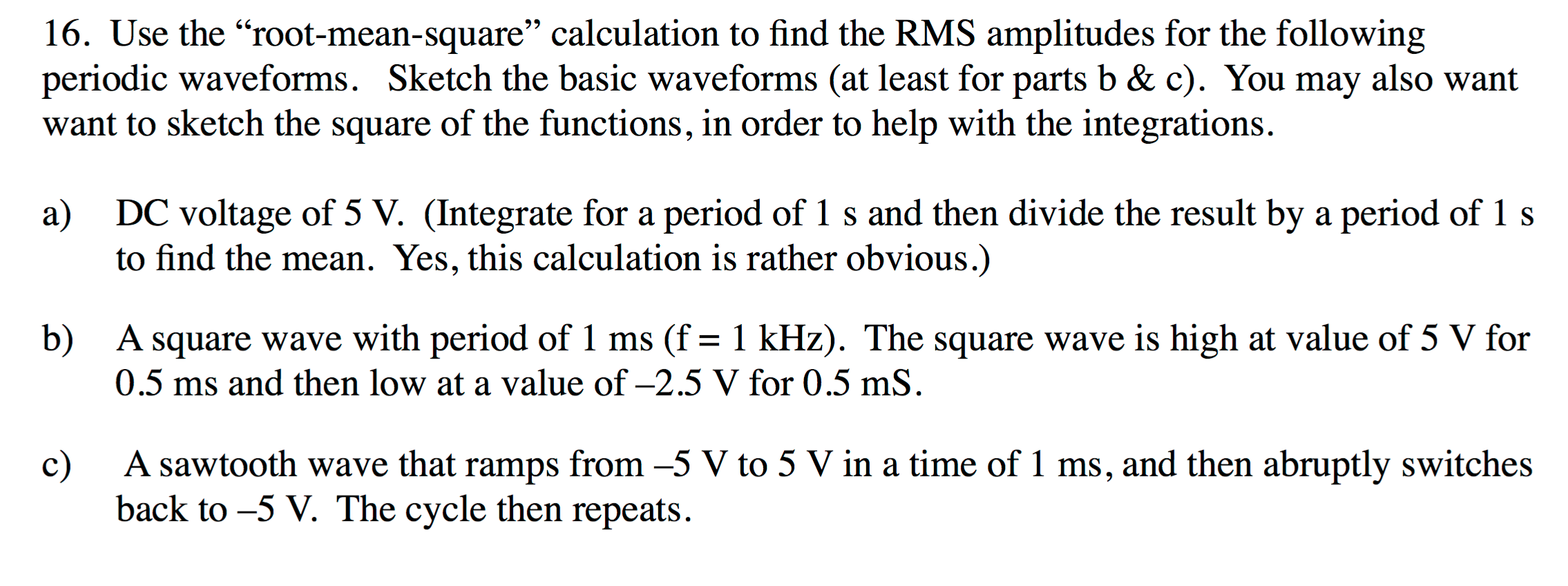 16. Use the “root-mean-square” calculation to find the RMS amplitudes for the following periodic waveforms. Sketch the basic waveforms (at least for parts b & c). You may also want want to sketch the square of the functions, in order to help with the integrations.

a) DC voltage of 5 V. (Integrate for a period of 1 s and then divide the result by a period of 1 s to find the mean. Yes, this calculation is rather obvious.)

b) A square wave with period of 1 ms (f = 1 kHz). The square wave is high at value of 5 V for 0.5 ms and then low at a value of –2.5 V for 0.5 mS.

c) A sawtooth wave that ramps from –5 V to 5 V in a time of 1 ms, and then abruptly switches back to –5 V. The cycle then repeats.